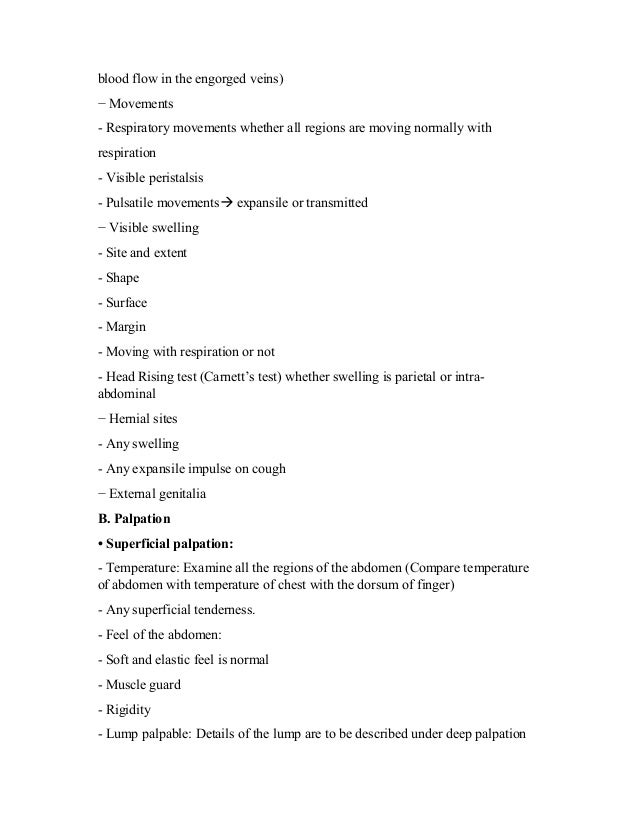 blood flow in the engorged veins)

− Movements

- Respiratory movements whether all regions are moving normally with respiration

- Visible peristalsis

- Pulsatile movements→ expansile or transmitted

− Visible swelling

- Site and extent

- Shape

- Surface

- Margin

- Moving with respiration or not

- Head Rising test (Carnett's test) whether swelling is parietal or intra-abdominal

− Hernial sites

- Any swelling

- Any expansile impulse on cough

− External genitalia

**B. Palpation**

**• Superficial palpation:**

- Temperature: Examine all the regions of the abdomen (Compare temperature of abdomen with temperature of chest with the dorsum of finger)

- Any superficial tenderness.

- Feel of the abdomen:

- Soft and elastic feel is normal

- Muscle guard

- Rigidity

- Lump palpable: Details of the lump are to be described under deep palpation